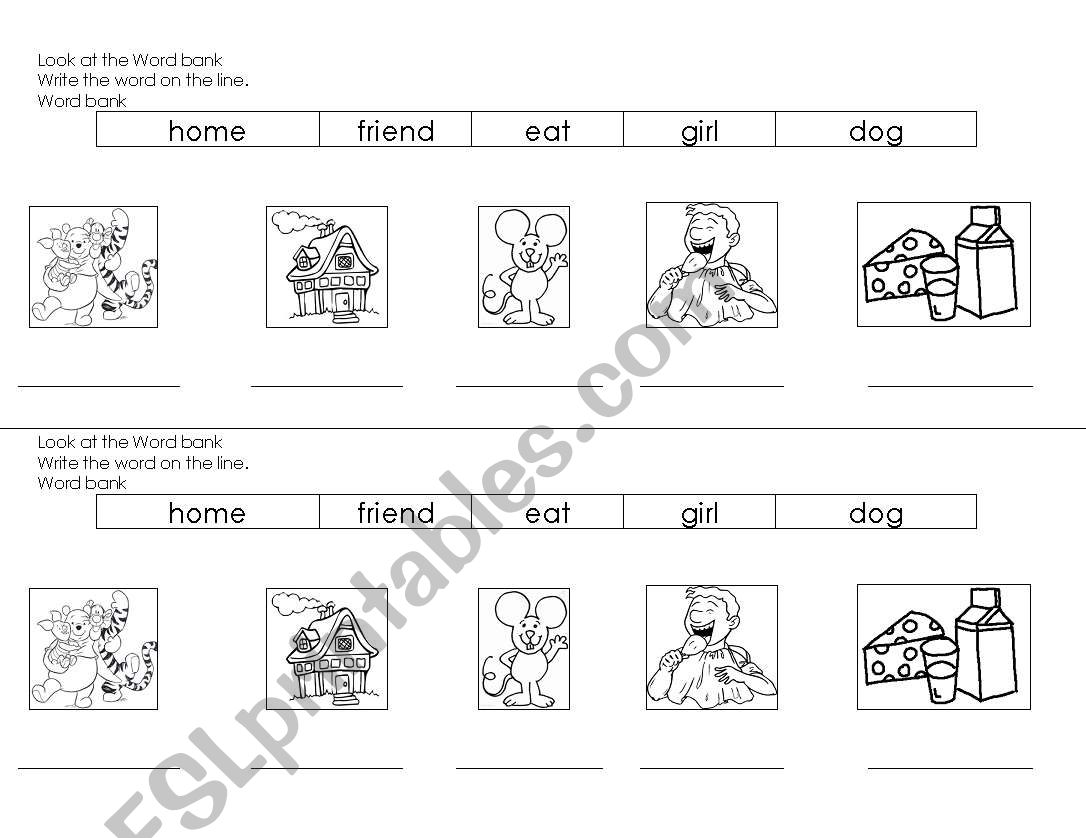 Look at the Word bank
Write the word on the line.
Word bank

| home | friend | eat | girl | dog |
|---|---|---|---|---|

Look at the Word bank
Write the word on the line.
Word bank

| home | friend | eat | girl | dog |
|---|---|---|---|---|

ESLprintables.com